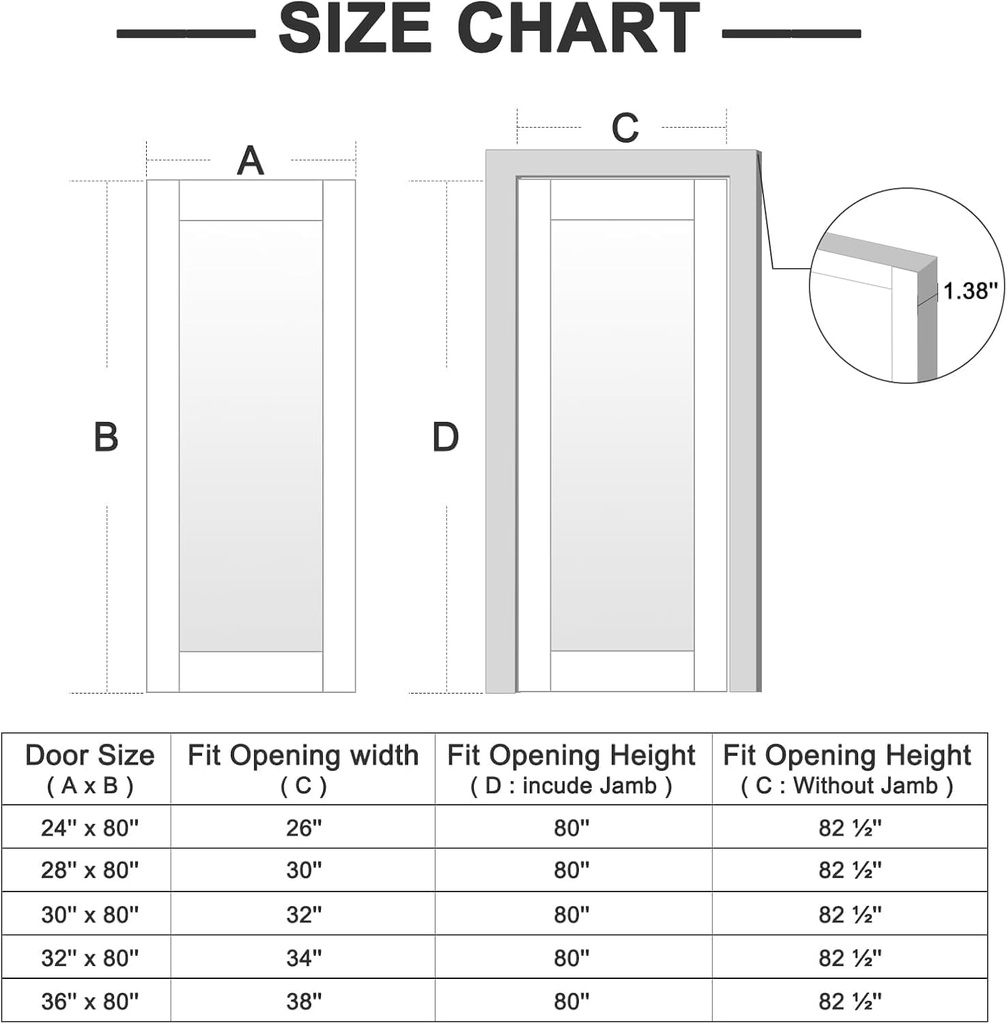 SIZE CHART

A

B

C

D

1.38"

| Door Size ( A x B ) | Fit Opening width ( C ) | Fit Opening Height ( D : incude Jamb ) | Fit Opening Height ( C : Without Jamb ) |
|---|---|---|---|
| 24" x 80" | 26" | 80" | 82 ½" |
| 28" x 80" | 30" | 80" | 82 ½" |
| 30" x 80" | 32" | 80" | 82 ½" |
| 32" x 80" | 34" | 80" | 82 ½" |
| 36" x 80" | 38" | 80" | 82 ½" |